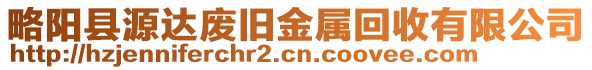 略阳县源达废旧金属回收有限公司
http://hzjenniferchr2.cn.coovee.com